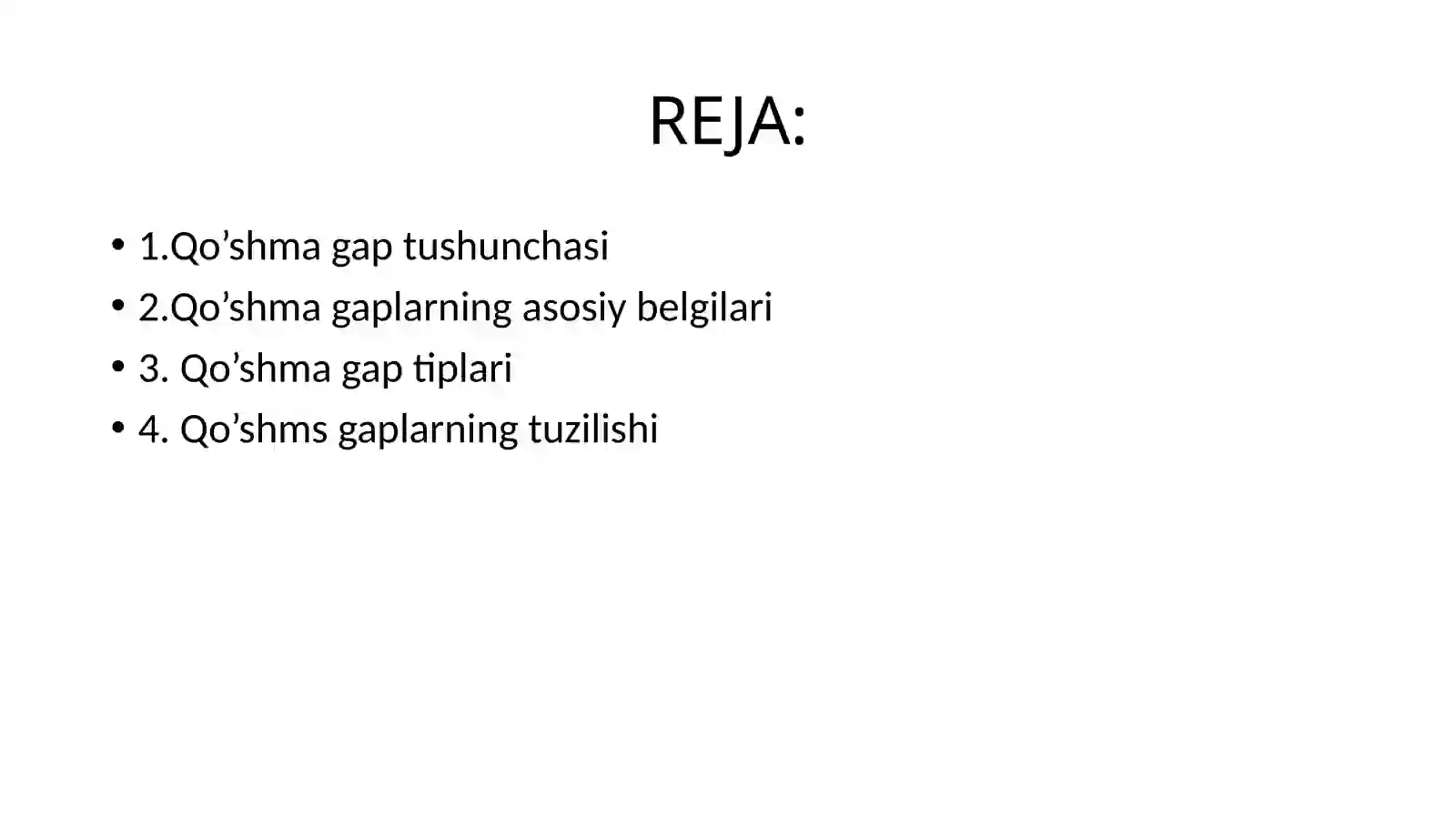 REJA:

• 1.Qo'shma gap tushunchasi
• 2.Qo'shma gaplarning asosiy belgilari
• 3. Qo'shma gap tiplari
• 4. Qo'shms gaplarning tuzilishi